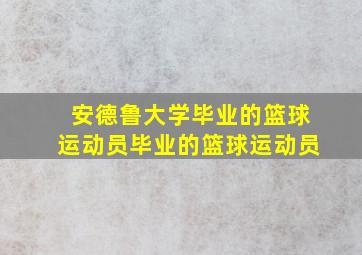 安德鲁大学毕业的篮球运动员毕业的篮球运动员